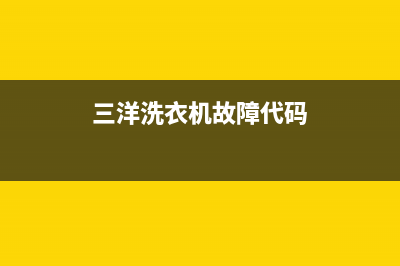 三洋洗衣机故障代码